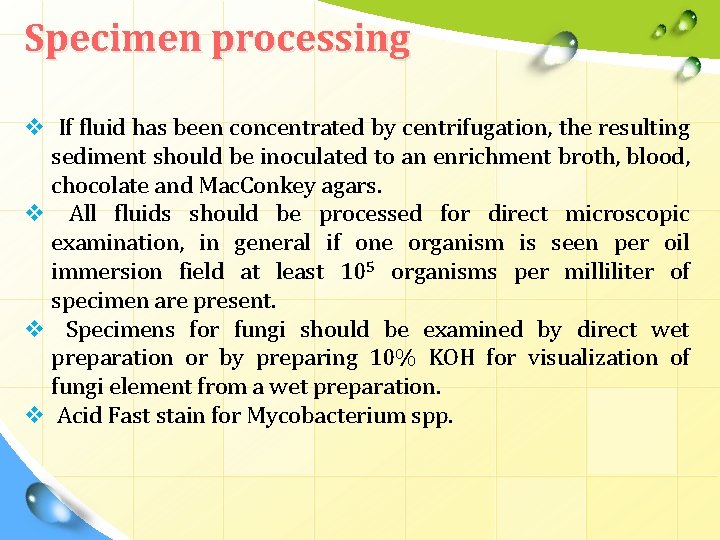 Specimen processing

❖ If fluid has been concentrated by centrifugation, the resulting sediment should be inoculated to an enrichment broth, blood, chocolate and MacConkey agars.

❖ All fluids should be processed for direct microscopic examination, in general if one organism is seen per oil immersion field at least $10^5$ organisms per milliliter of specimen are present.

❖ Specimens for fungi should be examined by direct wet preparation or by preparing 10% KOH for visualization of fungi element from a wet preparation.

❖ Acid Fast stain for Mycobacterium spp.